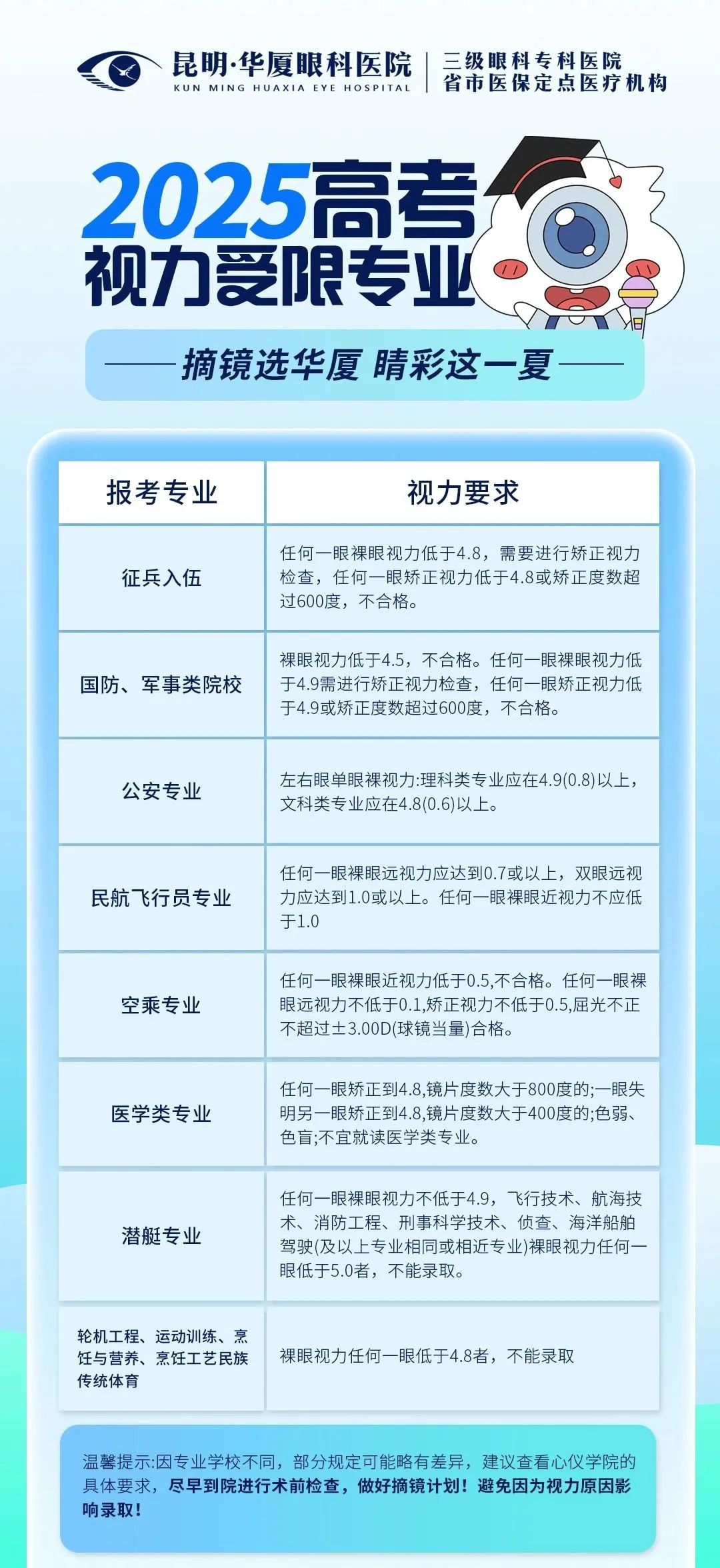 昆明·华厦眼科医院
KUN MING HUAXIA EYE HOSPITAL
三级眼科专科医院
省市医保定点医疗机构

2025高考
视力受限专业

摘镜选华厦 睛彩这一夏

| 报考专业 | 视力要求 |
|---|---|
| 征兵入伍 | 任何一眼裸眼视力低于4.8，需要进行矫正视力检查，任何一眼矫正视力低于4.8或矫正度数超过600度，不合格。 |
| 国防、军事类院校 | 裸眼视力低于4.5，不合格。任何一眼裸眼视力低于4.9需进行矫正视力检查，任何一眼矫正视力低于4.9或矫正度数超过600度，不合格。 |
| 公安专业 | 左右眼单眼裸视力:理科类专业应在4.9(0.8)以上，文科类专业应在4.8(0.6)以上。 |
| 民航飞行员专业 | 任何一眼裸眼远视力应达到0.7或以上，双眼远视力应达到1.0或以上。任何一眼裸眼近视力不应低于1.0 |
| 空乘专业 | 任何一眼裸眼近视力低于0.5,不合格。任何一眼裸眼远视力不低于0.1,矫正视力不低于0.5,屈光不正不超过±3.00D(球镜当量)合格。 |
| 医学类专业 | 任何一眼矫正到4.8,镜片度数大于800度的;一眼失明另一眼矫正到4.8,镜片度数大于400度的;色弱、色盲;不宜就读医学类专业。 |
| 潜艇专业 | 任何一眼裸眼视力不低于4.9，飞行技术、航海技术、消防工程、刑事科学技术、侦查、海洋船舶驾驶(及以上专业相同或相近专业)裸眼视力任何一眼低于5.0者，不能录取。 |
| 轮机工程、运动训练、烹饪与营养、烹饪工艺民族传统体育 | 裸眼视力任何一眼低于4.8者，不能录取 |

温馨提示:因专业学校不同，部分规定可能略有差异，建议查看心仪学院的具体要求，尽早到院进行术前检查，做好摘镜计划！避免因为视力原因影响录取！